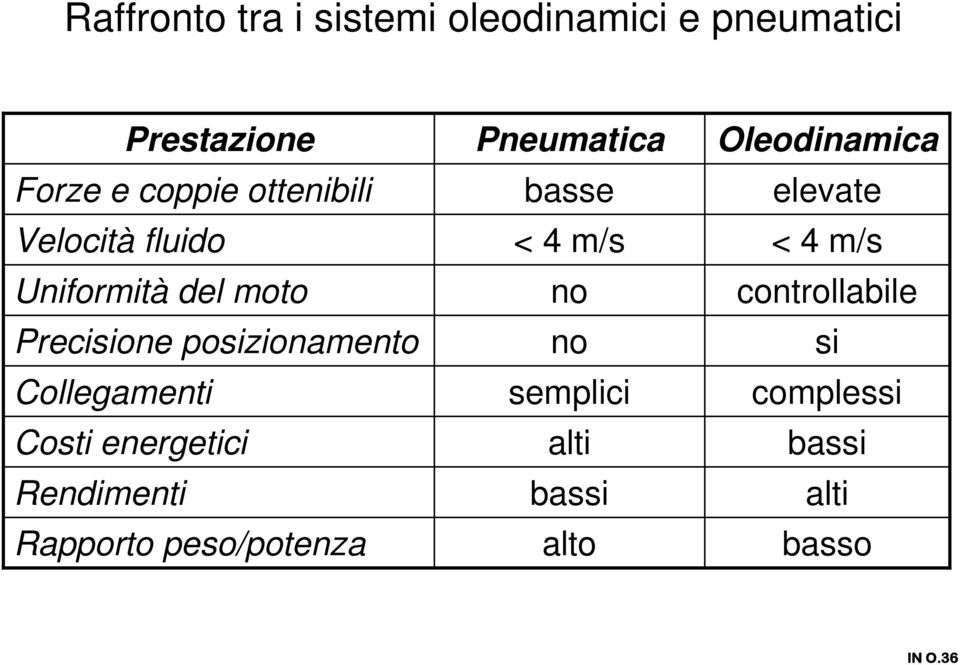 Raffronto tra i sistemi oleodinamici e pneumatici

| Prestazione | Pneumatica | Oleodinamica |
|---|---|---|
| Forze e coppie ottenibili | basse | elevate |
| Velocità fluido | < 4 m/s | < 4 m/s |
| Uniformità del moto | no | controllabile |
| Precisione posizionamento | no | si |
| Collegamenti | semplici | complessi |
| Costi energetici | alti | bassi |
| Rendimenti | bassi | alti |
| Rapporto peso/potenza | alto | basso |

IN O.36